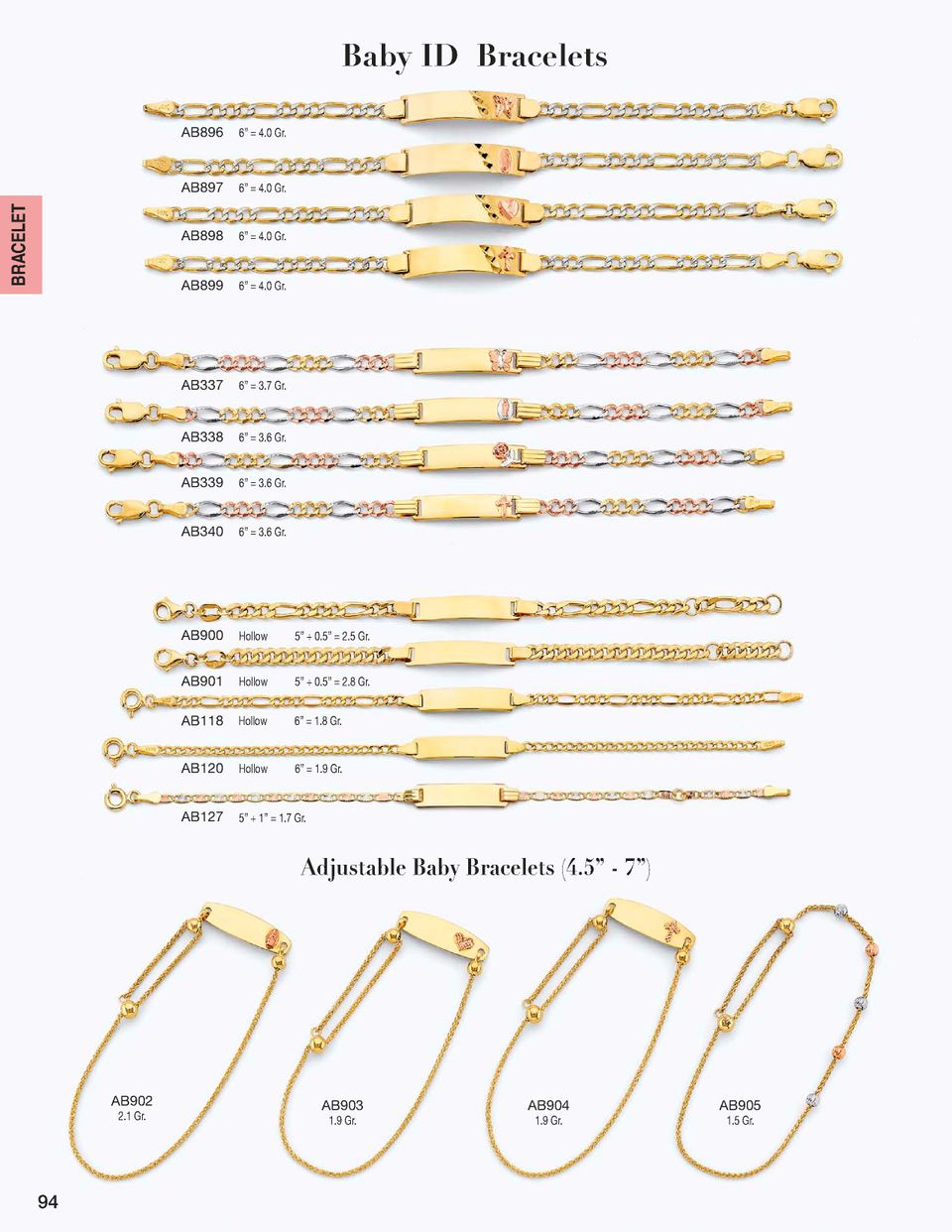 Baby ID Bracelets

BRACELET

AB896 6" = 4.0 Gr.

AB897 6" = 4.0 Gr.

AB898 6" = 4.0 Gr.

AB899 6" = 4.0 Gr.

AB337 6" = 3.7 Gr.

AB338 6" = 3.6 Gr.

AB339 6" = 3.6 Gr.

AB340 6" = 3.6 Gr.

AB900 Hollow 5" + 0.5" = 2.5 Gr.

AB901 Hollow 5" + 0.5" = 2.8 Gr.

AB118 Hollow 6" = 1.8 Gr.

AB120 Hollow 6" = 1.9 Gr.

AB127 5" + 1" = 1.7 Gr.

Adjustable Baby Bracelets (4.5" - 7")

AB902 2.1 Gr.

AB903 1.9 Gr.

AB904 1.9 Gr.

AB905 1.5 Gr.

94